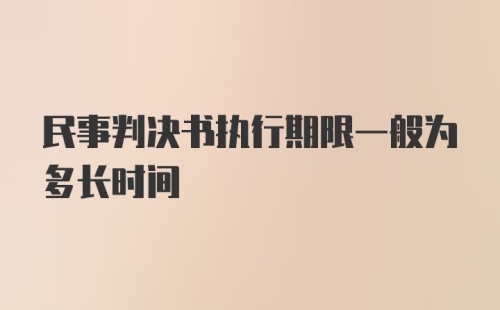 民事判决书执行期限一般为多长时间